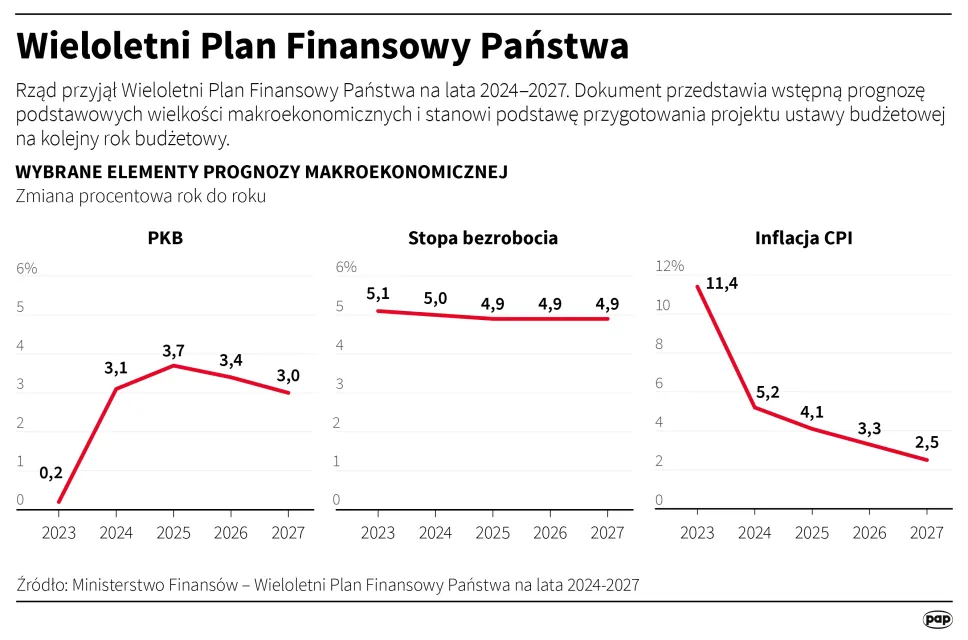 Wieloletni Plan Finansowy Państwa

Rząd przyjął Wieloletni Plan Finansowy Państwa na lata 2024–2027. Dokument przedstawia wstępną prognozę podstawowych wielkości makroekonomicznych i stanowi podstawę przygotowania projektu ustawy budżetowej na kolejny rok budżetowy.

WYBRANE ELEMENTY PROGNOZY MAKROEKONOMICZNEJ

Zmiana procentowa rok do roku

PKB

6%
5
4
3
2
1
0

0,2
3,1
3,7
3,4
3,0

2023 2024 2025 2026 2027

Stopa bezrobocia

6%
5
4
3
2
1
0

5,1
5,0
4,9
4,9
4,9

2023 2024 2025 2026 2027

Inflacja CPI

12%
10
8
6
4
2
0

11,4
5,2
4,1
3,3
2,5

2023 2024 2025 2026 2027

Źródło: Ministerstwo Finansów – Wieloletni Plan Finansowy Państwa na lata 2024-2027

pap